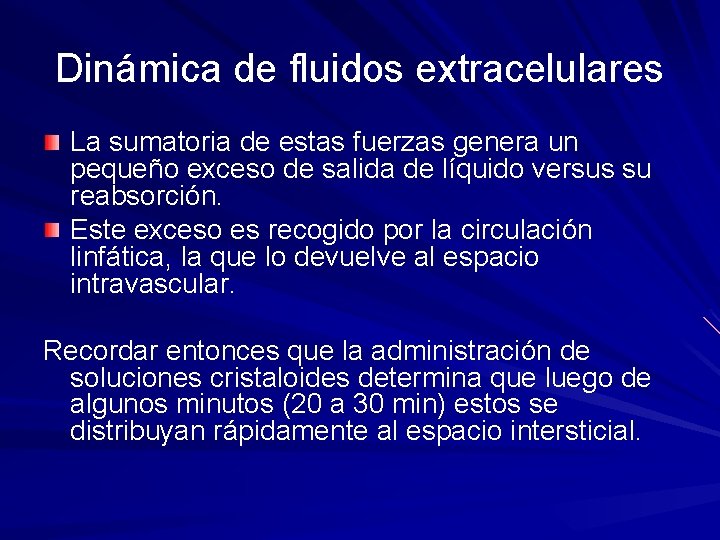 Dinámica de fluidos extracelulares

La sumatoria de estas fuerzas genera un pequeño exceso de salida de líquido versus su reabsorción.

Este exceso es recogido por la circulación linfática, la que lo devuelve al espacio intravascular.

Recordar entonces que la administración de soluciones cristaloides determina que luego de algunos minutos (20 a 30 min) estos se distribuyan rápidamente al espacio intersticial.